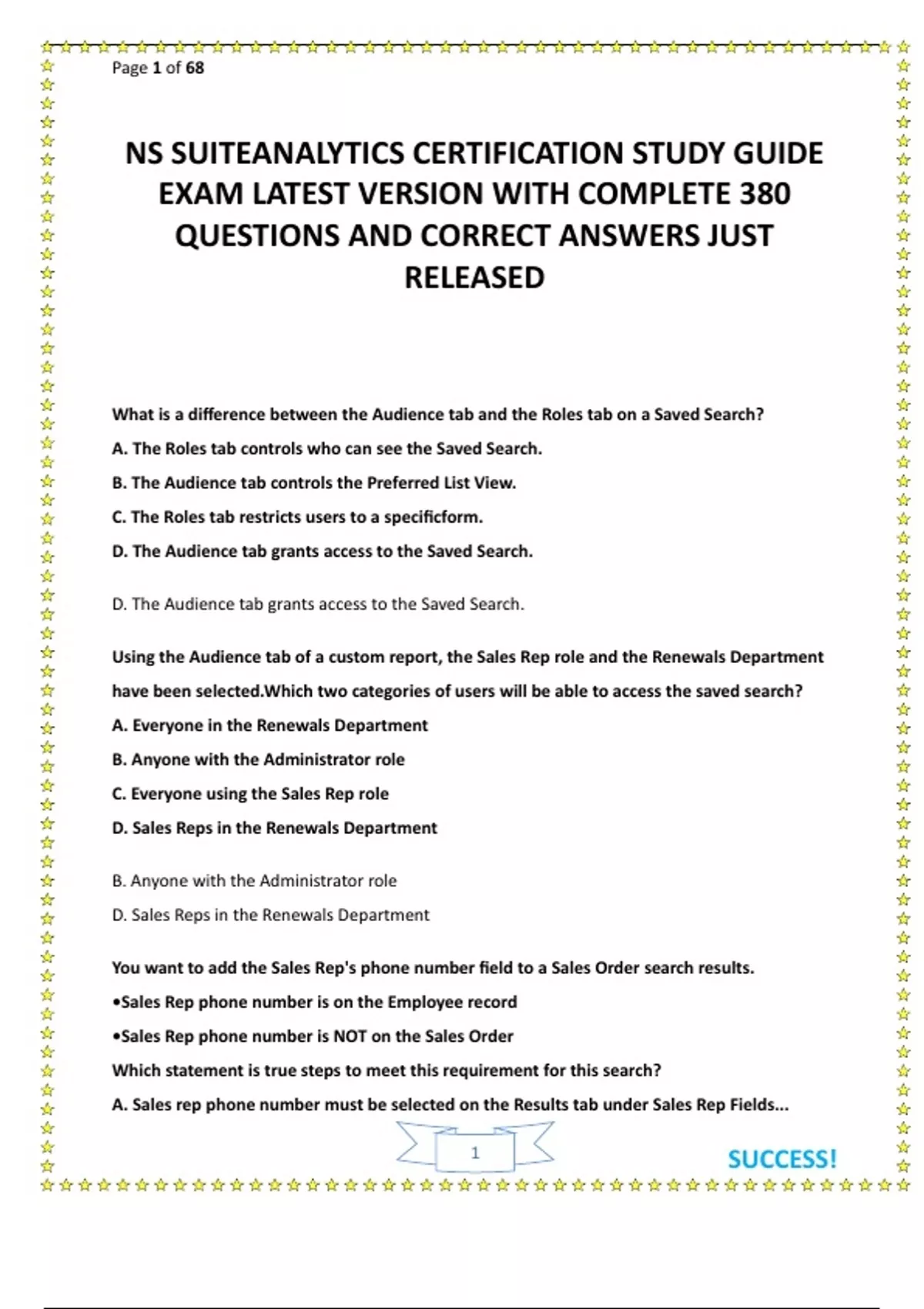 Page 1 of 68

NS SUITEANALYTICS CERTIFICATION STUDY GUIDE EXAM LATEST VERSION WITH COMPLETE 380 QUESTIONS AND CORRECT ANSWERS JUST RELEASED

What is a difference between the Audience tab and the Roles tab on a Saved Search?

A. The Roles tab controls who can see the Saved Search.

B. The Audience tab controls the Preferred List View.

C. The Roles tab restricts users to a specificform.

D. The Audience tab grants access to the Saved Search.

D. The Audience tab grants access to the Saved Search.

Using the Audience tab of a custom report, the Sales Rep role and the Renewals Department have been selected.Which two categories of users will be able to access the saved search?

A. Everyone in the Renewals Department

B. Anyone with the Administrator role

C. Everyone using the Sales Rep role

D. Sales Reps in the Renewals Department

B. Anyone with the Administrator role

D. Sales Reps in the Renewals Department

You want to add the Sales Rep's phone number field to a Sales Order search results.

•Sales Rep phone number is on the Employee record

•Sales Rep phone number is NOT on the Sales Order

Which statement is true steps to meet this requirement for this search?

A. Sales rep phone number must be selected on the Results tab under Sales Rep Fields...

1

SUCCESS!